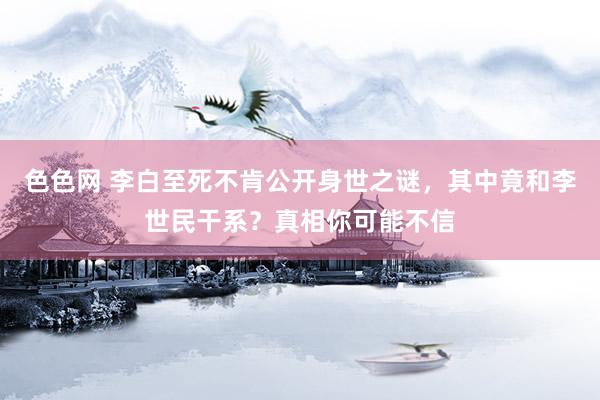 色色网 李白至死不肯公开身世之谜，其中竟和李世民干系？真相你可能不信